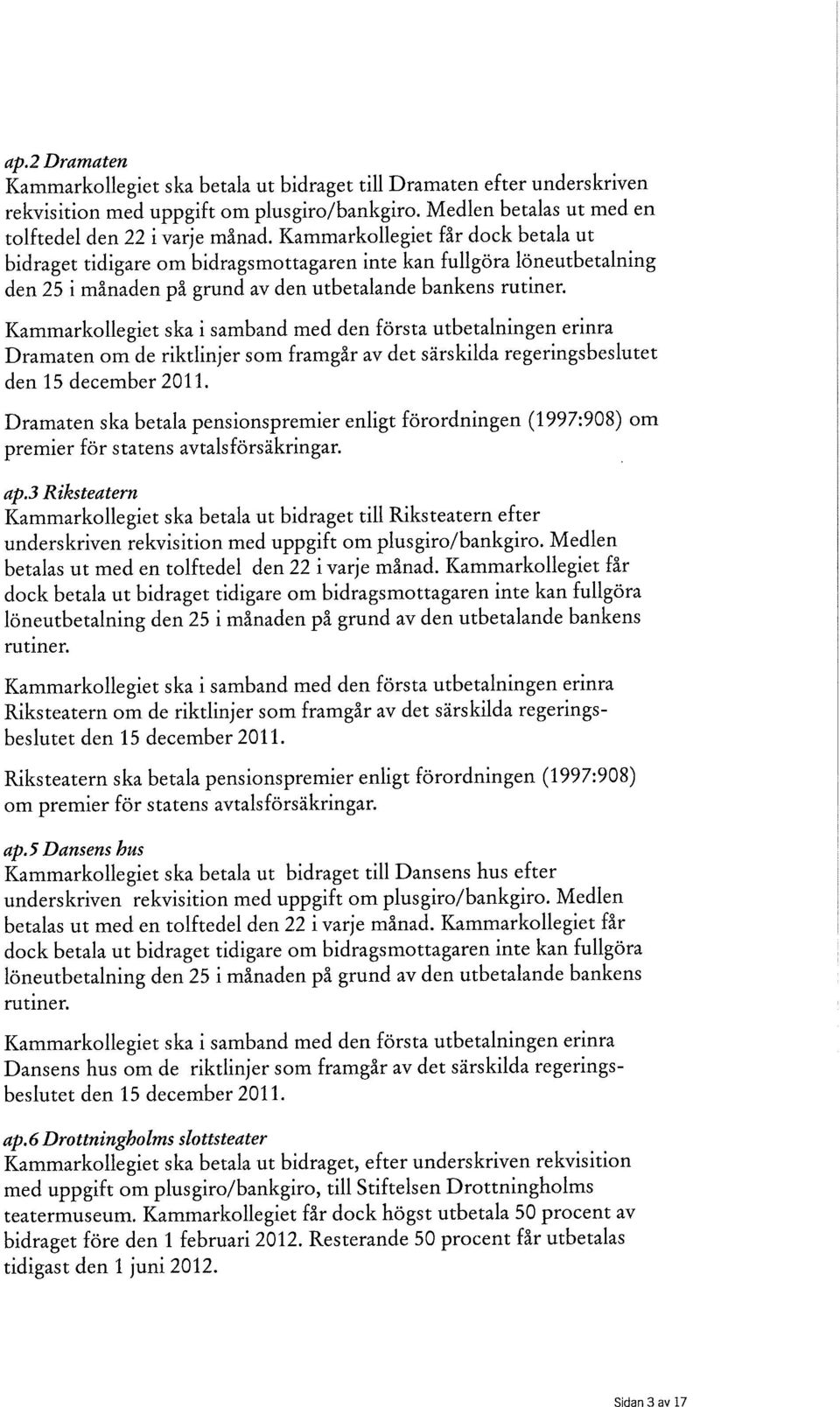 ap.2 Dramaten
Kammarkollegiet ska betala ut bidraget till Dramaten efter underskriven rekvisition med uppgift om plusgiro/bankgiro. Medlen betalas ut med en tolftedel den 22 i varje månad. Kammarkollegiet får dock betala ut bidraget tidigare om bidragsmottagaren inte kan fullgöra löneutbetalning den 25 i månaden på grund av den utbetalande bankens rutiner.

Kammarkollegiet ska i samband med den första utbetalningen erinra Dramaten om de riktlinjer som framgår av det särskilda regeringsbeslutet den 15 december 2011.

Dramaten ska betala pensionspremier enligt förordningen (1997:908) om premier för statens avtalsförsäkringar.

ap.3 Riksteatern
Kammarkollegiet ska betala ut bidraget till Riksteatern efter underskriven rekvisition med uppgift om plusgiro/bankgiro. Medlen betalas ut med en tolftedel den 22 i varje månad. Kammarkollegiet får dock betala ut bidraget tidigare om bidragsmottagaren inte kan fullgöra löneutbetalning den 25 i månaden på grund av den utbetalande bankens rutiner.

Kammarkollegiet ska i samband med den första utbetalningen erinra Riksteatern om de riktlinjer som framgår av det särskilda regeringsbeslutet den 15 december 2011.

Riksteatern ska betala pensionspremier enligt förordningen (1997:908) om premier för statens avtalsförsäkringar.

ap.5 Dansens hus
Kammarkollegiet ska betala ut bidraget till Dansens hus efter underskriven rekvisition med uppgift om plusgiro/bankgiro. Medlen betalas ut med en tolftedel den 22 i varje månad. Kammarkollegiet får dock betala ut bidraget tidigare om bidragsmottagaren inte kan fullgöra löneutbetalning den 25 i månaden på grund av den utbetalande bankens rutiner.

Kammarkollegiet ska i samband med den första utbetalningen erinra Dansens hus om de riktlinjer som framgår av det särskilda regeringsbeslutet den 15 december 2011.

ap.6 Drottningholms slottsteater
Kammarkollegiet ska betala ut bidraget, efter underskriven rekvisition med uppgift om plusgiro/bankgiro, till Stiftelsen Drottningholms teatermuseum. Kammarkollegiet får dock högst utbetala 50 procent av bidraget före den 1 februari 2012. Resterande 50 procent får utbetalas tidigast den 1 juni 2012.

Sidan 3 av 17